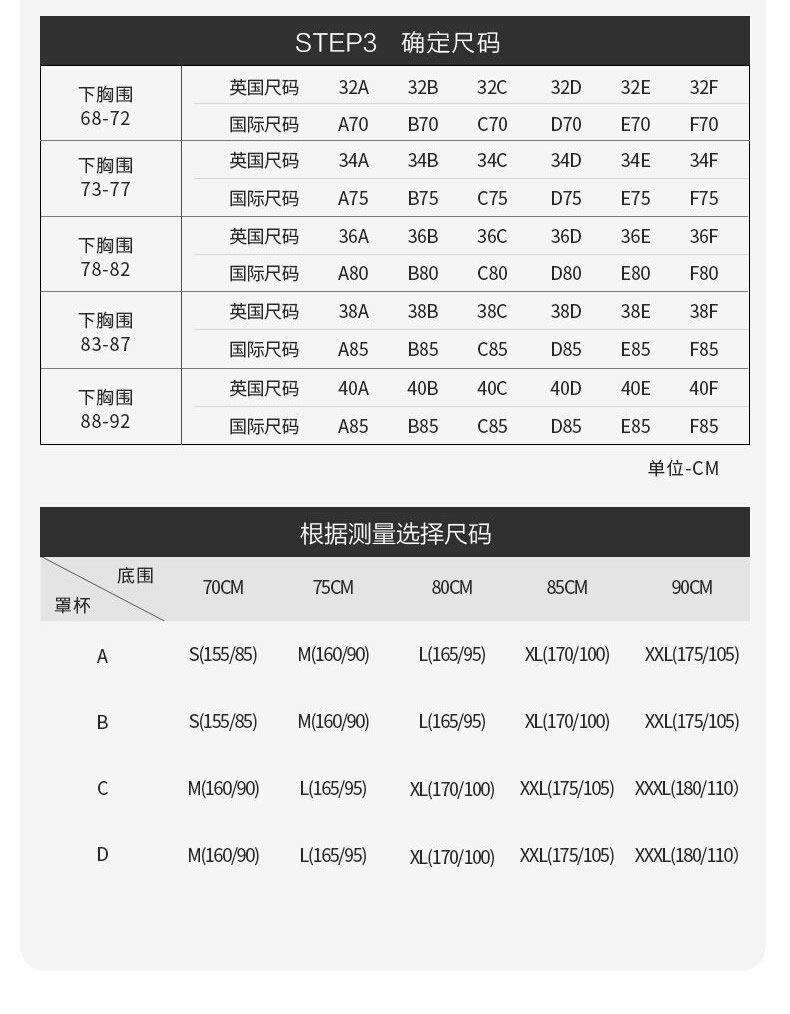 STEP3 确定尺码

| 下胸围 68-72 | 英国尺码 | 32A | 32B | 32C | 32D | 32E | 32F |
|---|---|---|---|---|---|---|---|
| | 国际尺码 | A70 | B70 | C70 | D70 | E70 | F70 |
| 下胸围 73-77 | 英国尺码 | 34A | 34B | 34C | 34D | 34E | 34F |
| | 国际尺码 | A75 | B75 | C75 | D75 | E75 | F75 |
| 下胸围 78-82 | 英国尺码 | 36A | 36B | 36C | 36D | 36E | 36F |
| | 国际尺码 | A80 | B80 | C80 | D80 | E80 | F80 |
| 下胸围 83-87 | 英国尺码 | 38A | 38B | 38C | 38D | 38E | 38F |
| | 国际尺码 | A85 | B85 | C85 | D85 | E85 | F85 |
| 下胸围 88-92 | 英国尺码 | 40A | 40B | 40C | 40D | 40E | 40F |
| | 国际尺码 | A85 | B85 | C85 | D85 | E85 | F85 |

单位-CM

根据测量选择尺码

| 底围 罩杯 | 70CM | 75CM | 80CM | 85CM | 90CM |
|---|---|---|---|---|---|
| A | S(155/85) | M(160/90) | L(165/95) | XL(170/100) | XXL(175/105) |
| B | S(155/85) | M(160/90) | L(165/95) | XL(170/100) | XXL(175/105) |
| C | M(160/90) | L(165/95) | XL(170/100) | XXL(175/105) | XXXL(180/110) |
| D | M(160/90) | L(165/95) | XL(170/100) | XXL(175/105) | XXXL(180/110) |